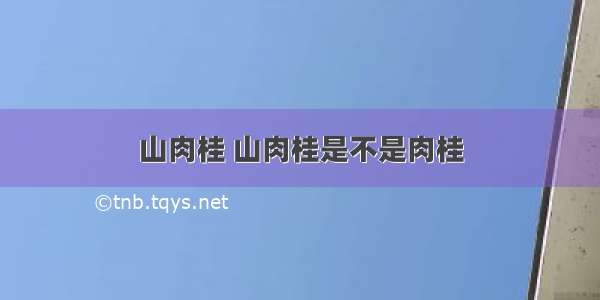 山肉桂 山肉桂是不是肉桂

©tnb.tqys.net